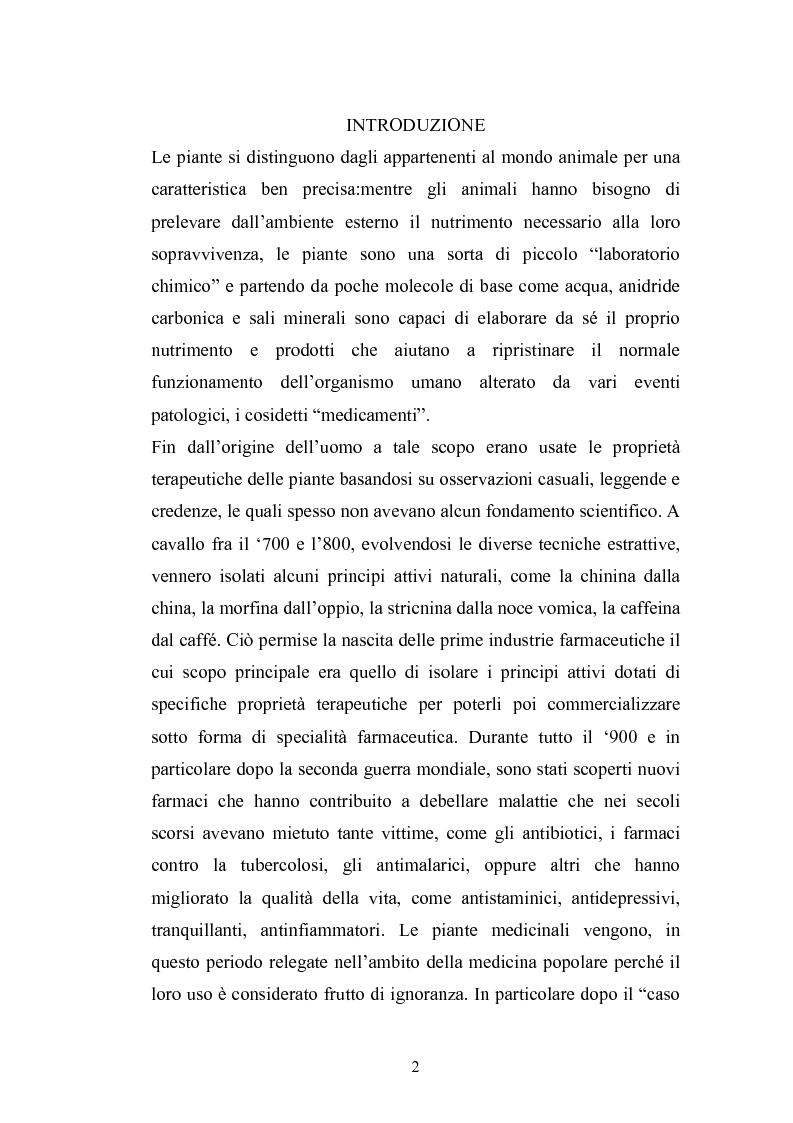 INTRODUZIONE

Le piante si distinguono dagli appartenenti al mondo animale per una caratteristica ben precisa:mentre gli animali hanno bisogno di prelevare dall'ambiente esterno il nutrimento necessario alla loro sopravvivenza, le piante sono una sorta di piccolo "laboratorio chimico" e partendo da poche molecole di base come acqua, anidride carbonica e sali minerali sono capaci di elaborare da sé il proprio nutrimento e prodotti che aiutano a ripristinare il normale funzionamento dell'organismo umano alterato da vari eventi patologici, i cosidetti "medicamenti".

Fin dall'origine dell'uomo a tale scopo erano usate le proprietà terapeutiche delle piante basandosi su osservazioni casuali, leggende e credenze, le quali spesso non avevano alcun fondamento scientifico. A cavallo fra il '700 e l'800, evolvendosi le diverse tecniche estrattive, vennero isolati alcuni principi attivi naturali, come la chinina dalla china, la morfina dall'oppio, la stricnina dalla noce vomica, la caffeina dal caffé. Ciò permise la nascita delle prime industrie farmaceutiche il cui scopo principale era quello di isolare i principi attivi dotati di specifiche proprietà terapeutiche per poterli poi commercializzare sotto forma di specialità farmaceutica. Durante tutto il '900 e in particolare dopo la seconda guerra mondiale, sono stati scoperti nuovi farmaci che hanno contribuito a debellare malattie che nei secoli scorsi avevano mietuto tante vittime, come gli antibiotici, i farmaci contro la tubercolosi, gli antimalarici, oppure altri che hanno migliorato la qualità della vita, come antistaminici, antidepressivi, tranquillanti, antinfiammatori. Le piante medicinali vengono, in questo periodo relegate nell'ambito della medicina popolare perché il loro uso è considerato frutto di ignoranza. In particolare dopo il "caso

2